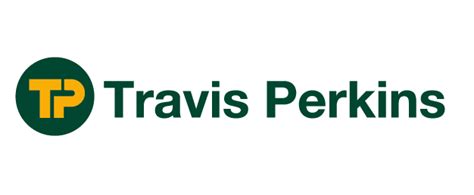 TP Travis Perkins